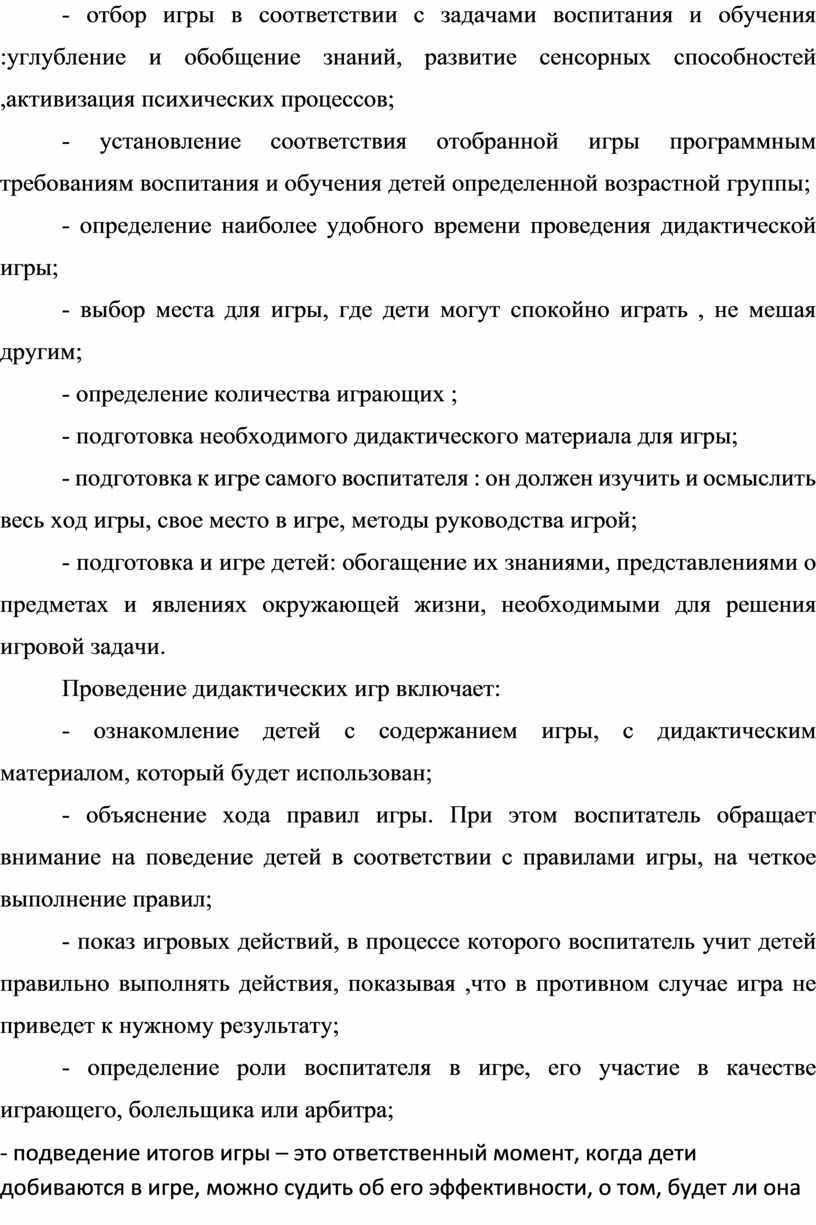 - отбор игры в соответствии с задачами воспитания и обучения :углубление и обобщение знаний, развитие сенсорных способностей ,активизация психических процессов;

- установление соответствия отобранной игры программным требованиям воспитания и обучения детей определенной возрастной группы;

- определение наиболее удобного времени проведения дидактической игры;

- выбор места для игры, где дети могут спокойно играть , не мешая другим;

- определение количества играющих ;

- подготовка необходимого дидактического материала для игры;

- подготовка к игре самого воспитателя : он должен изучить и осмыслить весь ход игры, свое место в игре, методы руководства игрой;

- подготовка и игре детей: обогащение их знаниями, представлениями о предметах и явлениях окружающей жизни, необходимыми для решения игровой задачи.

Проведение дидактических игр включает:

- ознакомление детей с содержанием игры, с дидактическим материалом, который будет использован;

- объяснение хода правил игры. При этом воспитатель обращает внимание на поведение детей в соответствии с правилами игры, на четкое выполнение правил;

- показ игровых действий, в процессе которого воспитатель учит детей правильно выполнять действия, показывая ,что в противном случае игра не приведет к нужному результату;

- определение роли воспитателя в игре, его участие в качестве играющего, болельщика или арбитра;

- подведение итогов игры – это ответственный момент, когда дети добиваются в игре, можно судить об его эффективности, о том, будет ли она